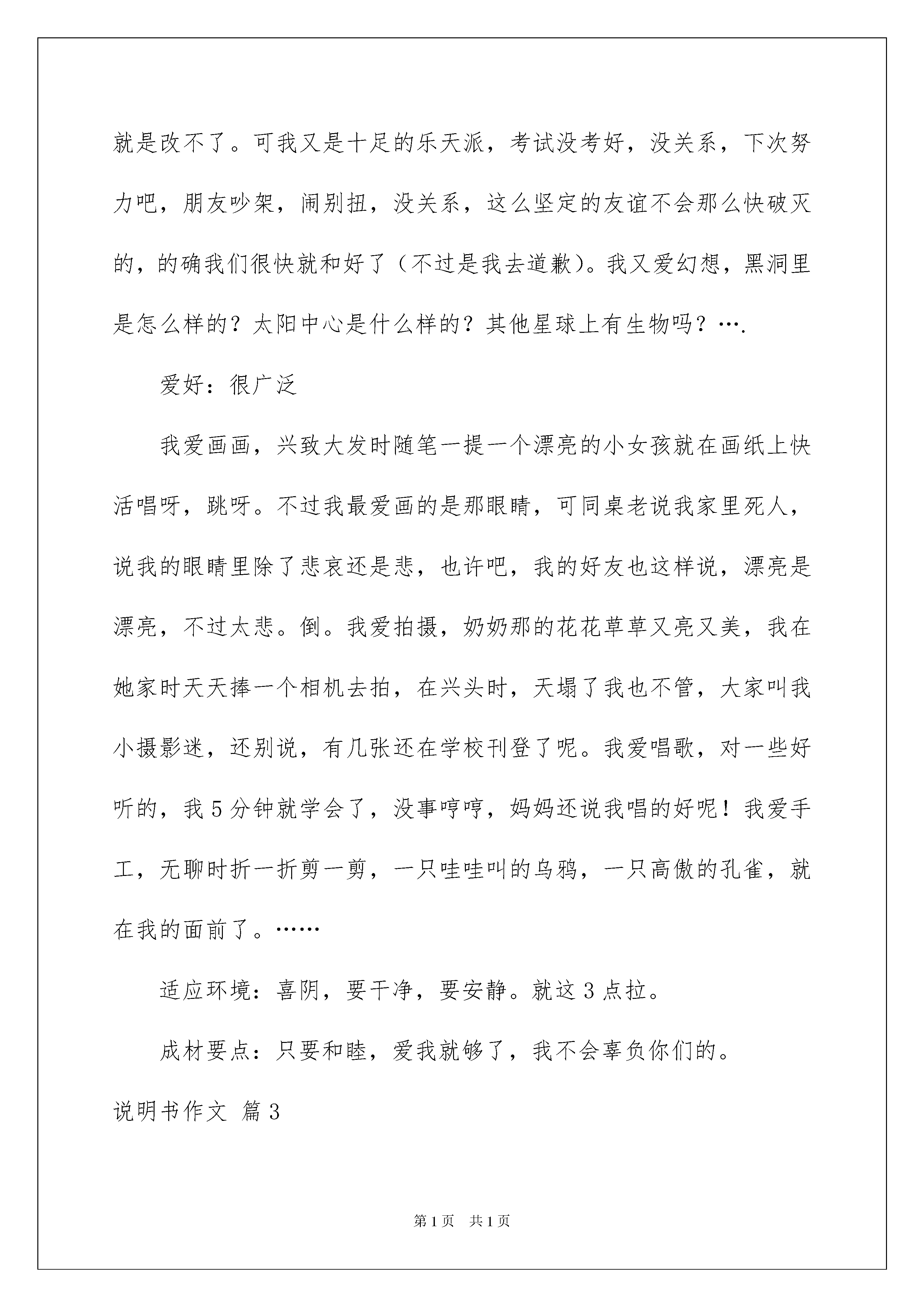 就是改不了。可我又是十足的乐天派，考试没考好，没关系，下次努力吧，朋友吵架，闹别扭，没关系，这么坚定的友谊不会那么快破灭的，的确我们很快就和好了（不过是我去道歉）。我又爱幻想，黑洞里是怎么样的？太阳中心是什么样的？其他星球上有生物吗？….

爱好：很广泛

我爱画画，兴致大发时随笔一提一个漂亮的小女孩就在画纸上快活唱呀，跳呀。不过我最爱画的是那眼睛，可同桌老说我家里死人，说我的眼睛里除了悲哀还是悲，也许吧，我的好友也这样说，漂亮是漂亮，不过太悲。倒。我爱拍摄，奶奶那的花花草草又亮又美，我在她家时天天捧一个相机去拍，在兴头时，天塌了我也不管，大家叫我小摄影迷，还别说，有几张还在学校刊登了呢。我爱唱歌，对一些好听的，我5分钟就学会了，没事哼哼，妈妈还说我唱的好呢！我爱手工，无聊时折一折剪一剪，一只哇哇叫的乌鸦，一只高傲的孔雀，就在我的面前了。……

适应环境：喜阴，要干净，要安静。就这3点拉。

成材要点：只要和睦，爱我就够了，我不会辜负你们的。

说明书作文 篇3

第1页 共1页